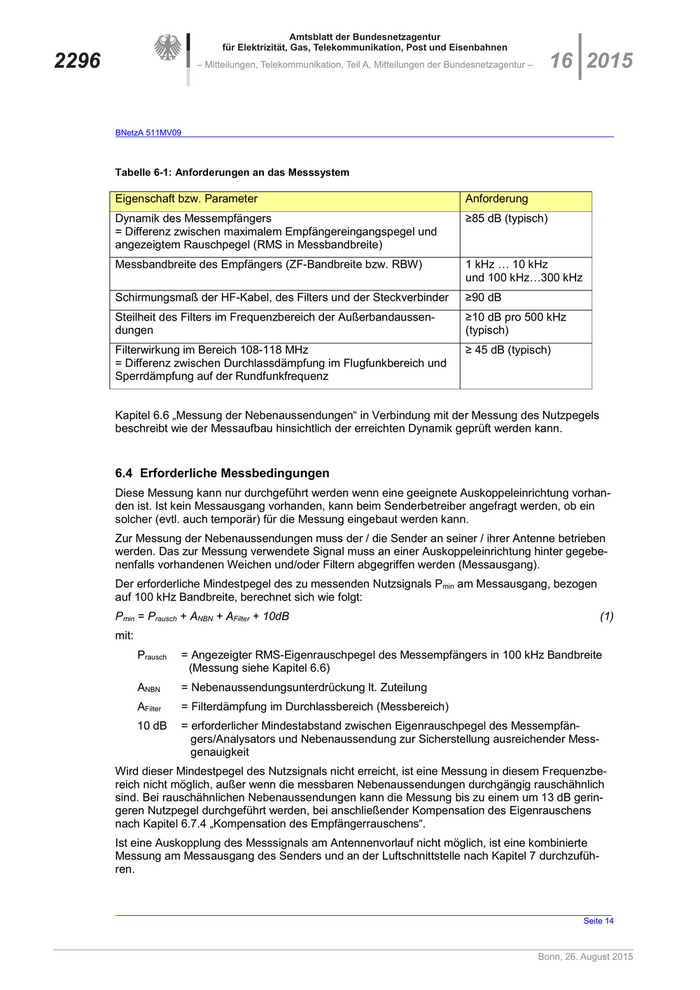 2296

Amtsblatt der Bundesnetzagentur für Elektrizität, Gas, Telekommunikation, Post und Eisenbahnen

– Mitteilungen, Telekommunikation, Teil A, Mitteilungen der Bundesnetzagentur –

16 2015

BNetzA 511MV09

Tabelle 6-1: Anforderungen an das Messsystem

| Eigenschaft bzw. Parameter | Anforderung |
|---|---|
| Dynamik des Messempfängers = Differenz zwischen maximalem Empfängereingangspegel und angezeigtem Rauschpegel (RMS in Messbandbreite) | ≥85 dB (typisch) |
| Messbandbreite des Empfängers (ZF-Bandbreite bzw. RBW) | 1 kHz … 10 kHz und 100 kHz…300 kHz |
| Schirmungsmaß der HF-Kabel, des Filters und der Steckverbinder | ≥90 dB |
| Steilheit des Filters im Frequenzbereich der Außerbandaussendungen | ≥10 dB pro 500 kHz (typisch) |
| Filterwirkung im Bereich 108-118 MHz = Differenz zwischen Durchlassdämpfung im Flugfunkbereich und Sperrdämpfung auf der Rundfunkfrequenz | ≥ 45 dB (typisch) |

Kapitel 6.6 „Messung der Nebenaussendungen“ in Verbindung mit der Messung des Nutzpegels beschreibt wie der Messaufbau hinsichtlich der erreichten Dynamik geprüft werden kann.

6.4 Erforderliche Messbedingungen

Diese Messung kann nur durchgeführt werden wenn eine geeignete Auskoppeleinrichtung vorhanden ist. Ist kein Messausgang vorhanden, kann beim Senderbetreiber angefragt werden, ob ein solcher (evtl. auch temporär) für die Messung eingebaut werden kann.

Zur Messung der Nebenaussendungen muss der / die Sender an seiner / ihrer Antenne betrieben werden. Das zur Messung verwendete Signal muss an einer Auskoppeleinrichtung hinter gegebenenfalls vorhandenen Weichen und/oder Filtern abgegriffen werden (Messausgang).

Der erforderliche Mindestpegel des zu messenden Nutzsignals $P_{min}$ am Messausgang, bezogen auf 100 kHz Bandbreite, berechnet sich wie folgt:

$P_{min} = P_{rausch} + A_{NBN} + A_{Filter} + 10dB$ (1)

mit:

$P_{rausch}$ = Angezeigter RMS-Eigenrauschpegel des Messempfängers in 100 kHz Bandbreite (Messung siehe Kapitel 6.6)

$A_{NBN}$ = Nebenaussendungsunterdrückung lt. Zuteilung

$A_{Filter}$ = Filterdämpfung im Durchlassbereich (Messbereich)

10 dB = erforderlicher Mindestabstand zwischen Eigenrauschpegel des Messempfängers/Analysators und Nebenaussendung zur Sicherstellung ausreichender Messgenauigkeit

Wird dieser Mindestpegel des Nutzsignals nicht erreicht, ist eine Messung in diesem Frequenzbereich nicht möglich, außer wenn die messbaren Nebenaussendungen durchgängig rauschähnlich sind. Bei rauschähnlichen Nebenaussendungen kann die Messung bis zu einem um 13 dB geringeren Nutzpegel durchgeführt werden, bei anschließender Kompensation des Eigenrauschens nach Kapitel 6.7.4 „Kompensation des Empfängerrauschens“.

Ist eine Auskopplung des Messsignals am Antennenvorlauf nicht möglich, ist eine kombinierte Messung am Messausgang des Senders und an der Luftschnittstelle nach Kapitel 7 durchzuführen.

Seite 14

Bonn, 26. August 2015